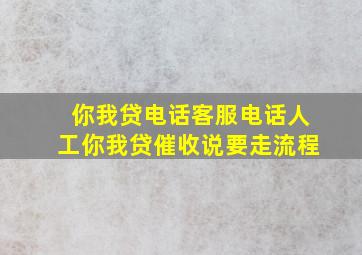 你我贷电话客服电话人工你我贷催收说要走流程